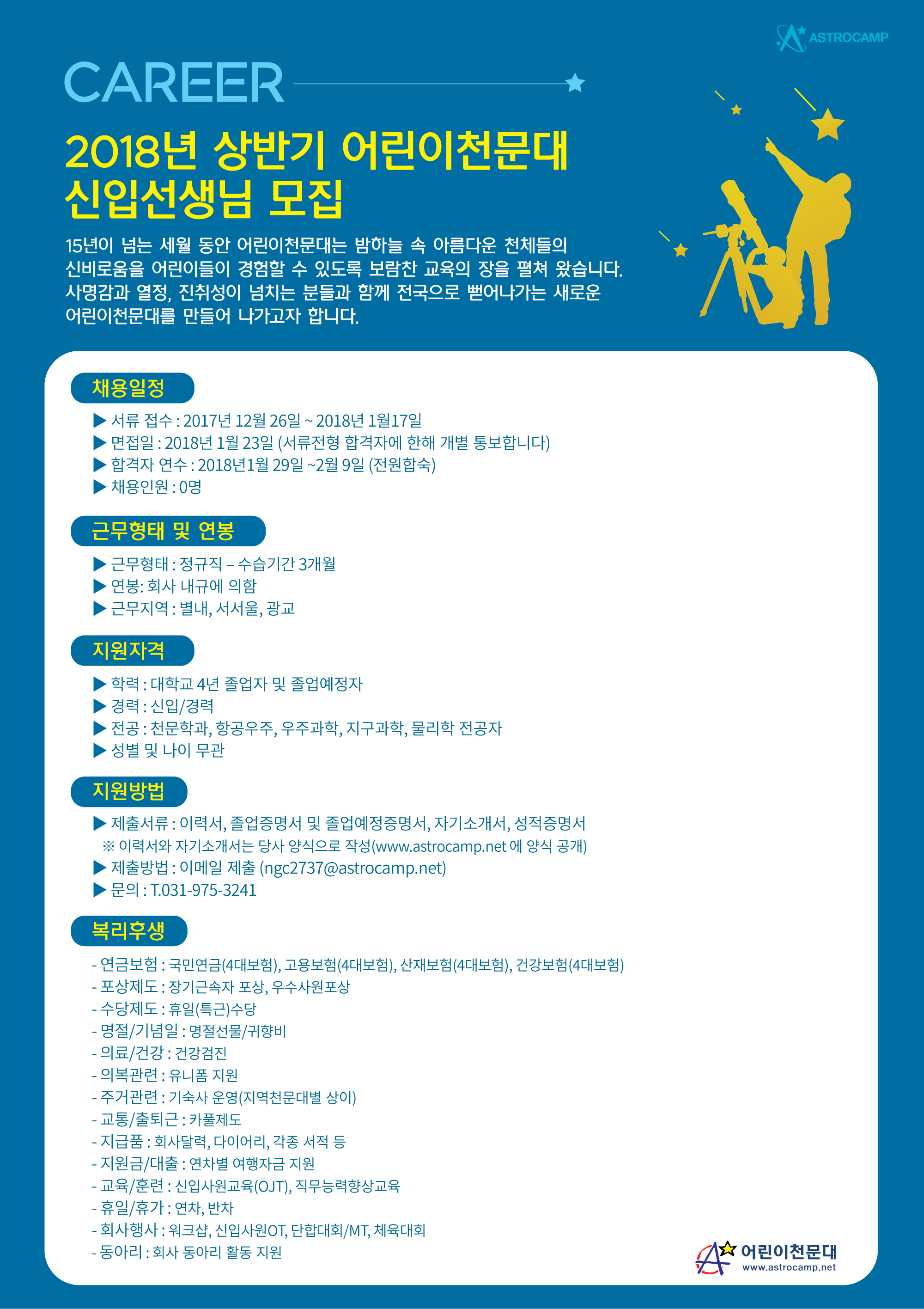 ASTROCAMP

CAREER

2018년 상반기 어린이천문대 신입선생님 모집

15년이 넘는 세월 동안 어린이천문대는 밤하늘 속 아름다운 천체들의 신비로움을 어린이들이 경험할 수 있도록 보람찬 교육의 장을 펼쳐 왔습니다. 사명감과 열정, 진취성이 넘치는 분들과 함께 전국으로 뻗어나가는 새로운 어린이천문대를 만들어 나가고자 합니다.

채용일정

▶ 서류 접수 : 2017년 12월 26일 ~ 2018년 1월17일
▶ 면접일 : 2018년 1월 23일 (서류전형 합격자에 한해 개별 통보합니다)
▶ 합격자 연수 : 2018년1월 29일 ~2월 9일 (전원합숙)
▶ 채용인원 : 0명

근무형태 및 연봉

▶ 근무형태 : 정규직 – 수습기간 3개월
▶ 연봉: 회사 내규에 의함
▶ 근무지역 : 별내, 서서울, 광교

지원자격

▶ 학력 : 대학교 4년 졸업자 및 졸업예정자
▶ 경력 : 신입/경력
▶ 전공 : 천문학과, 항공우주, 우주과학, 지구과학, 물리학 전공자
▶ 성별 및 나이 무관

지원방법

▶ 제출서류 : 이력서, 졸업증명서 및 졸업예정증명서, 자기소개서, 성적증명서
※ 이력서와 자기소개서는 당사 양식으로 작성(www.astrocamp.net 에 양식 공개)
▶ 제출방법 : 이메일 제출 (ngc2737@astrocamp.net)
▶ 문의 : T.031-975-3241

복리후생

- 연금보험 : 국민연금(4대보험), 고용보험(4대보험), 산재보험(4대보험), 건강보험(4대보험)
- 포상제도 : 장기근속자 포상, 우수사원포상
- 수당제도 : 휴일(특근)수당
- 명절/기념일 : 명절선물/귀향비
- 의료/건강 : 건강검진
- 의복관련 : 유니폼 지원
- 주거관련 : 기숙사 운영(지역천문대별 상이)
- 교통/출퇴근 : 카풀제도
- 지급품 : 회사달력, 다이어리, 각종 서적 등
- 지원금/대출 : 연차별 여행자금 지원
- 교육/훈련 : 신입사원교육(OJT), 직무능력향상교육
- 휴일/휴가 : 연차, 반차
- 회사행사 : 워크샵, 신입사원OT, 단합대회/MT, 체육대회
- 동아리 : 회사 동아리 활동 지원

어린이천문대
www.astrocamp.net